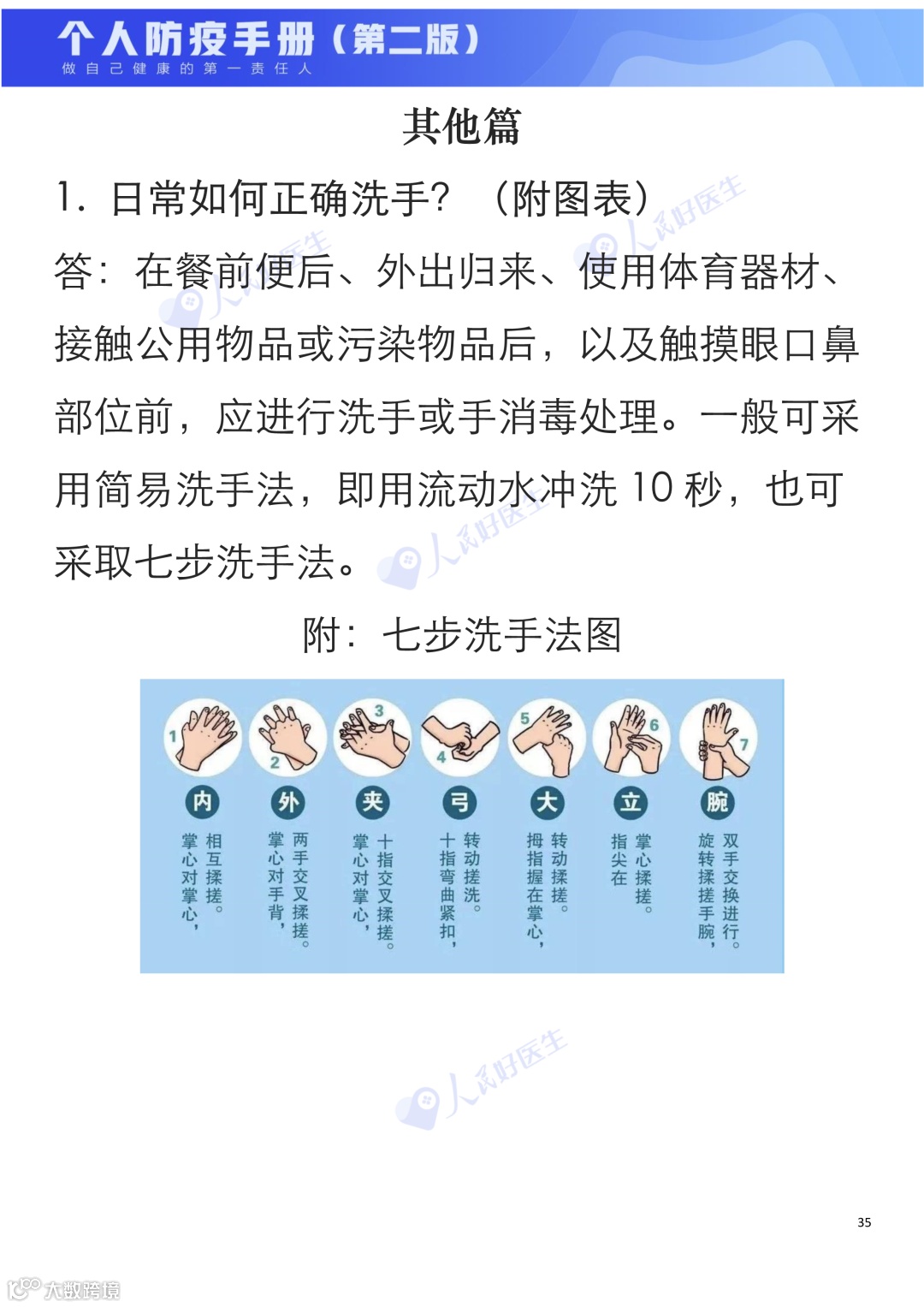 个人防疫手册（第二版）
做自己健康的第一责任人

其他篇

1. 日常如何正确洗手？（附图表）

答：在餐前便后、外出归来、使用体育器材、接触公用物品或污染物品后，以及触摸眼口鼻部位前，应进行洗手或手消毒处理。一般可采用简易洗手法，即用流动水冲洗 10 秒，也可采取七步洗手法。

附：七步洗手法图

1
内
掌心对掌心，相互揉搓。

2
外
掌心对手背，两手交叉揉搓。

3
夹
掌心对掌心，十指交叉揉搓。

4
弓
十指弯曲紧扣，转动搓洗。

5
大
拇指握在掌心，转动揉搓。

6
立
指尖在掌心揉搓。

7
腕
旋转揉搓手腕，双手交换进行。

人民好医生
人民好医生
人民好医生
人民好医生

35

大数跨境